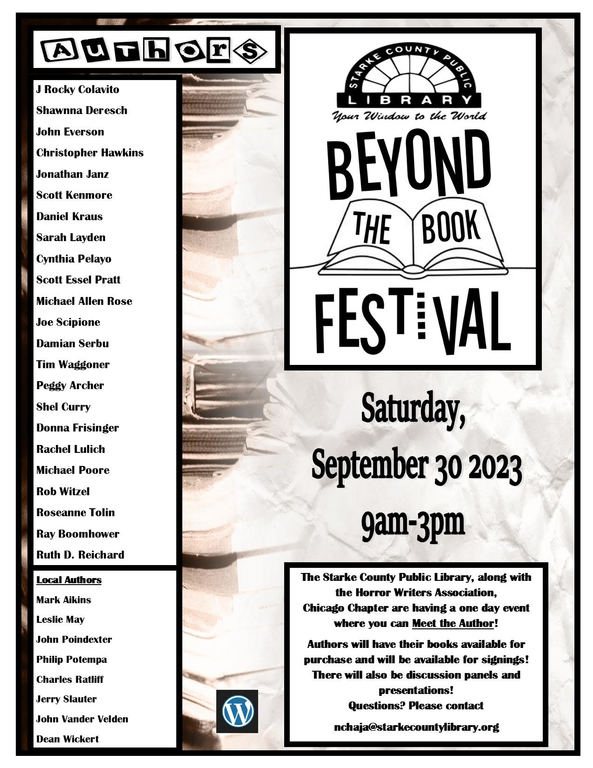 Authors

J Rocky Colavito
Shawnna Deresch
John Everson
Christopher Hawkins
Jonathan Janz
Scott Kenmore
Daniel Kraus
Sarah Layden
Cynthia Pelayo
Scott Essel Pratt
Michael Allen Rose
Joe Scipione
Damian Serbu
Tim Waggoner
Peggy Archer
Shel Curry
Donna Frisinger
Rachel Lulich
Michael Poore
Rob Witzel
Roseanne Tolin
Ray Boomhower
Ruth D. Reichard

Local Authors
Mark Alkins
Leslie May
John Poindexter
Philip Potempa
Charles Ratliff
Jerry Slauter
John Vander Velden
Dean Wickert

STARKE COUNTY PUBLIC LIBRARY
Your Window to the World

BEYOND THE BOOK FESTIVAL

Saturday, September 30 2023 9am-3pm

The Starke County Public Library, along with the Horror Writers Association, Chicago Chapter are having a one day event where you can Meet the Author!

Authors will have their books available for purchase and will be available for signings! There will also be discussion panels and presentations! Questions? Please contact

nchaja@starkecountylibrary.org